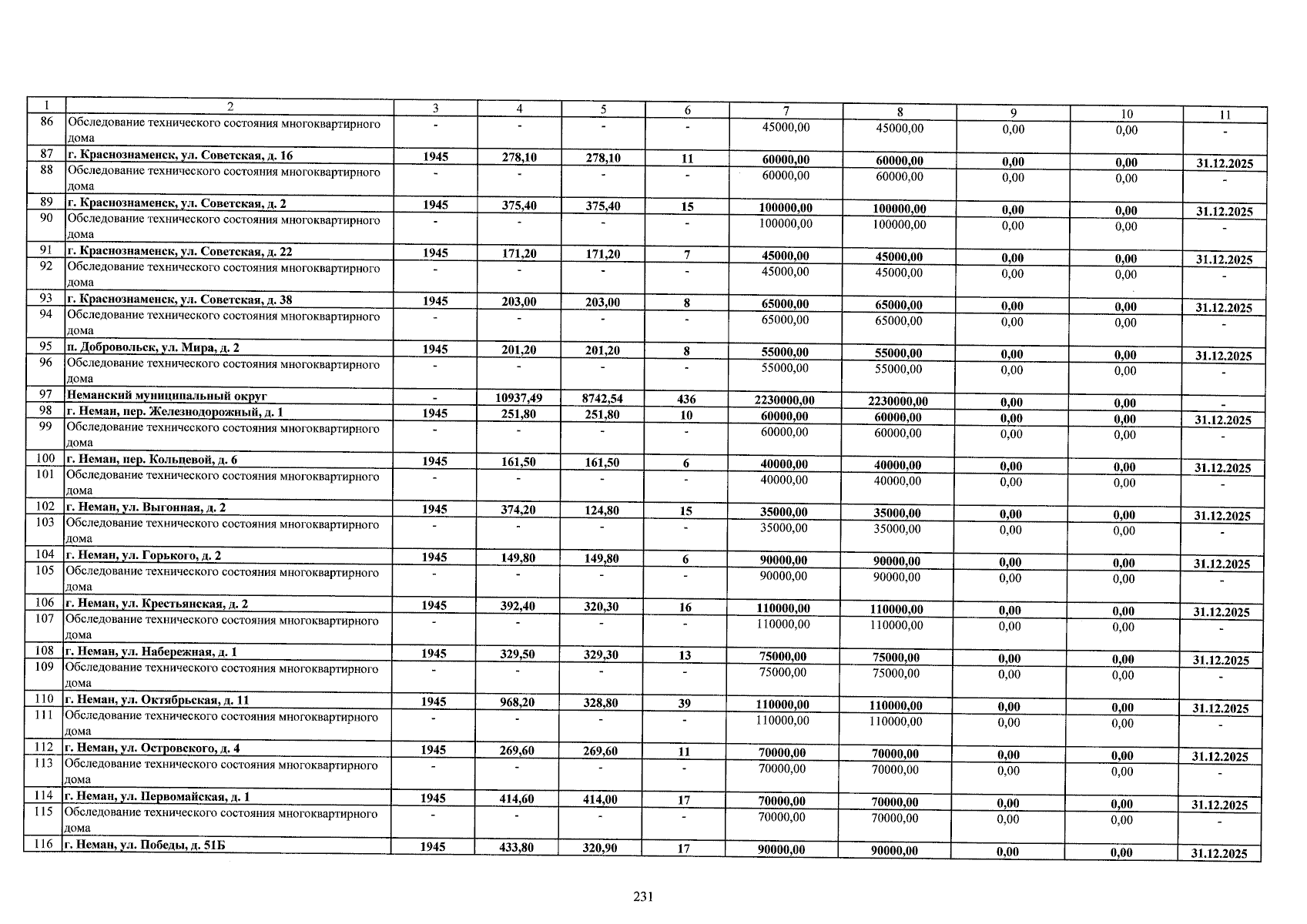 | 1 | 2 | 3 | 4 | 5 | 6 | 7 | 8 | 9 | 10 | 11 |
|---|---|---|---|---|---|---|---|---|---|---|
| 86 | Обследование технического состояния многоквартирного дома | - | - | - | - | 45000,00 | 45000,00 | 0,00 | 0,00 | - |
| 87 | г. Краснознаменск, ул. Советская, д. 16 | 1945 | 278,10 | 278,10 | 11 | 60000,00 | 60000,00 | 0,00 | 0,00 | 31.12.2025 |
| 88 | Обследование технического состояния многоквартирного дома | - | - | - | - | 60000,00 | 60000,00 | 0,00 | 0,00 | - |
| 89 | г. Краснознаменск, ул. Советская, д. 2 | 1945 | 375,40 | 375,40 | 15 | 100000,00 | 100000,00 | 0,00 | 0,00 | 31.12.2025 |
| 90 | Обследование технического состояния многоквартирного дома | - | - | - | - | 100000,00 | 100000,00 | 0,00 | 0,00 | - |
| 91 | г. Краснознаменск, ул. Советская, д. 22 | 1945 | 171,20 | 171,20 | 7 | 45000,00 | 45000,00 | 0,00 | 0,00 | 31.12.2025 |
| 92 | Обследование технического состояния многоквартирного дома | - | - | - | - | 45000,00 | 45000,00 | 0,00 | 0,00 | - |
| 93 | г. Краснознаменск, ул. Советская, д. 38 | 1945 | 203,00 | 203,00 | 8 | 65000,00 | 65000,00 | 0,00 | 0,00 | 31.12.2025 |
| 94 | Обследование технического состояния многоквартирного дома | - | - | - | - | 65000,00 | 65000,00 | 0,00 | 0,00 | - |
| 95 | п. Добровольск, ул. Мира, д. 2 | 1945 | 201,20 | 201,20 | 8 | 55000,00 | 55000,00 | 0,00 | 0,00 | 31.12.2025 |
| 96 | Обследование технического состояния многоквартирного дома | - | - | - | - | 55000,00 | 55000,00 | 0,00 | 0,00 | - |
| 97 | Неманский муниципальный округ | - | 10937,49 | 8742,54 | 436 | 2230000,00 | 2230000,00 | 0,00 | 0,00 | - |
| 98 | г. Неман, пер. Железнодорожный, д. 1 | 1945 | 251,80 | 251,80 | 10 | 60000,00 | 60000,00 | 0,00 | 0,00 | 31.12.2025 |
| 99 | Обследование технического состояния многоквартирного дома | - | - | - | - | 60000,00 | 60000,00 | 0,00 | 0,00 | - |
| 100 | г. Неман, пер. Кольцевой, д. 6 | 1945 | 161,50 | 161,50 | 6 | 40000,00 | 40000,00 | 0,00 | 0,00 | 31.12.2025 |
| 101 | Обследование технического состояния многоквартирного дома | - | - | - | - | 40000,00 | 40000,00 | 0,00 | 0,00 | - |
| 102 | г. Неман, ул. Выгонная, д. 2 | 1945 | 374,20 | 124,80 | 15 | 35000,00 | 35000,00 | 0,00 | 0,00 | 31.12.2025 |
| 103 | Обследование технического состояния многоквартирного дома | - | - | - | - | 35000,00 | 35000,00 | 0,00 | 0,00 | - |
| 104 | г. Неман, ул. Горького, д. 2 | 1945 | 149,80 | 149,80 | 6 | 90000,00 | 90000,00 | 0,00 | 0,00 | 31.12.2025 |
| 105 | Обследование технического состояния многоквартирного дома | - | - | - | - | 90000,00 | 90000,00 | 0,00 | 0,00 | - |
| 106 | г. Неман, ул. Крестьянская, д. 2 | 1945 | 392,40 | 320,30 | 16 | 110000,00 | 110000,00 | 0,00 | 0,00 | 31.12.2025 |
| 107 | Обследование технического состояния многоквартирного дома | - | - | - | - | 110000,00 | 110000,00 | 0,00 | 0,00 | - |
| 108 | г. Неман, ул. Набережная, д. 1 | 1945 | 329,50 | 329,30 | 13 | 75000,00 | 75000,00 | 0,00 | 0,00 | 31.12.2025 |
| 109 | Обследование технического состояния многоквартирного дома | - | - | - | - | 75000,00 | 75000,00 | 0,00 | 0,00 | - |
| 110 | г. Неман, ул. Октябрьская, д. 11 | 1945 | 968,20 | 328,80 | 39 | 110000,00 | 110000,00 | 0,00 | 0,00 | 31.12.2025 |
| 111 | Обследование технического состояния многоквартирного дома | - | - | - | - | 110000,00 | 110000,00 | 0,00 | 0,00 | - |
| 112 | г. Неман, ул. Островского, д. 4 | 1945 | 269,60 | 269,60 | 11 | 70000,00 | 70000,00 | 0,00 | 0,00 | 31.12.2025 |
| 113 | Обследование технического состояния многоквартирного дома | - | - | - | - | 70000,00 | 70000,00 | 0,00 | 0,00 | - |
| 114 | г. Неман, ул. Первомайская, д. 1 | 1945 | 414,60 | 414,00 | 17 | 70000,00 | 70000,00 | 0,00 | 0,00 | 31.12.2025 |
| 115 | Обследование технического состояния многоквартирного дома | - | - | - | - | 70000,00 | 70000,00 | 0,00 | 0,00 | - |
| 116 | г. Неман, ул. Победы, д. 51Б | 1945 | 433,80 | 320,90 | 17 | 90000,00 | 90000,00 | 0,00 | 0,00 | 31.12.2025 |

231